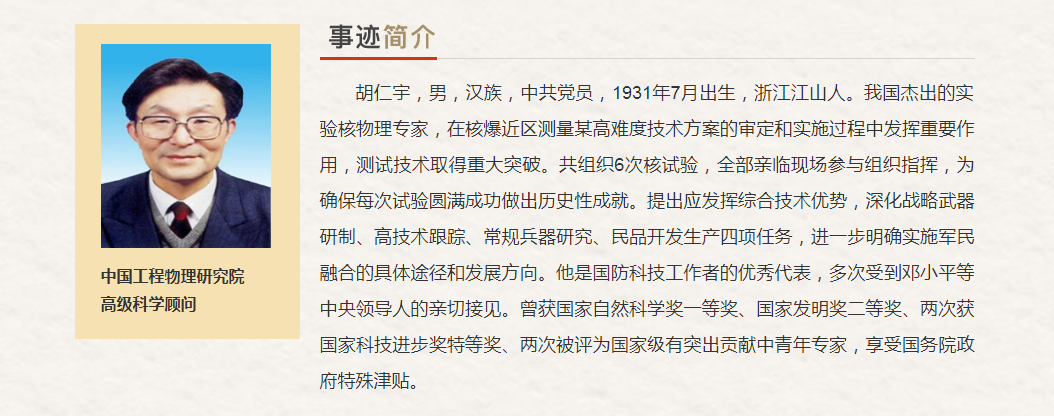 中国工程物理研究院
高级科学顾问

事迹简介

胡仁宇，男，汉族，中共党员，1931年7月出生，浙江江山人。我国杰出的实验核物理专家，在核爆近区测量某高难度技术方案的审定和实施过程中发挥重要作用，测试技术取得重大突破。共组织6次核试验，全部亲临现场参与组织指挥，为确保每次试验圆满成功做出历史性成就。提出应发挥综合技术优势，深化战略武器研制、高技术跟踪、常规兵器研究、民品开发生产四项任务，进一步明确实施军民融合的具体途径和发展方向。他是国防科技工作者的优秀代表，多次受到邓小平等中央领导人的亲切接见。曾获国家自然科学奖一等奖、国家发明奖二等奖、两次获国家科技进步奖特等奖、两次被评为国家级有突出贡献中青年专家，享受国务院政府特殊津贴。